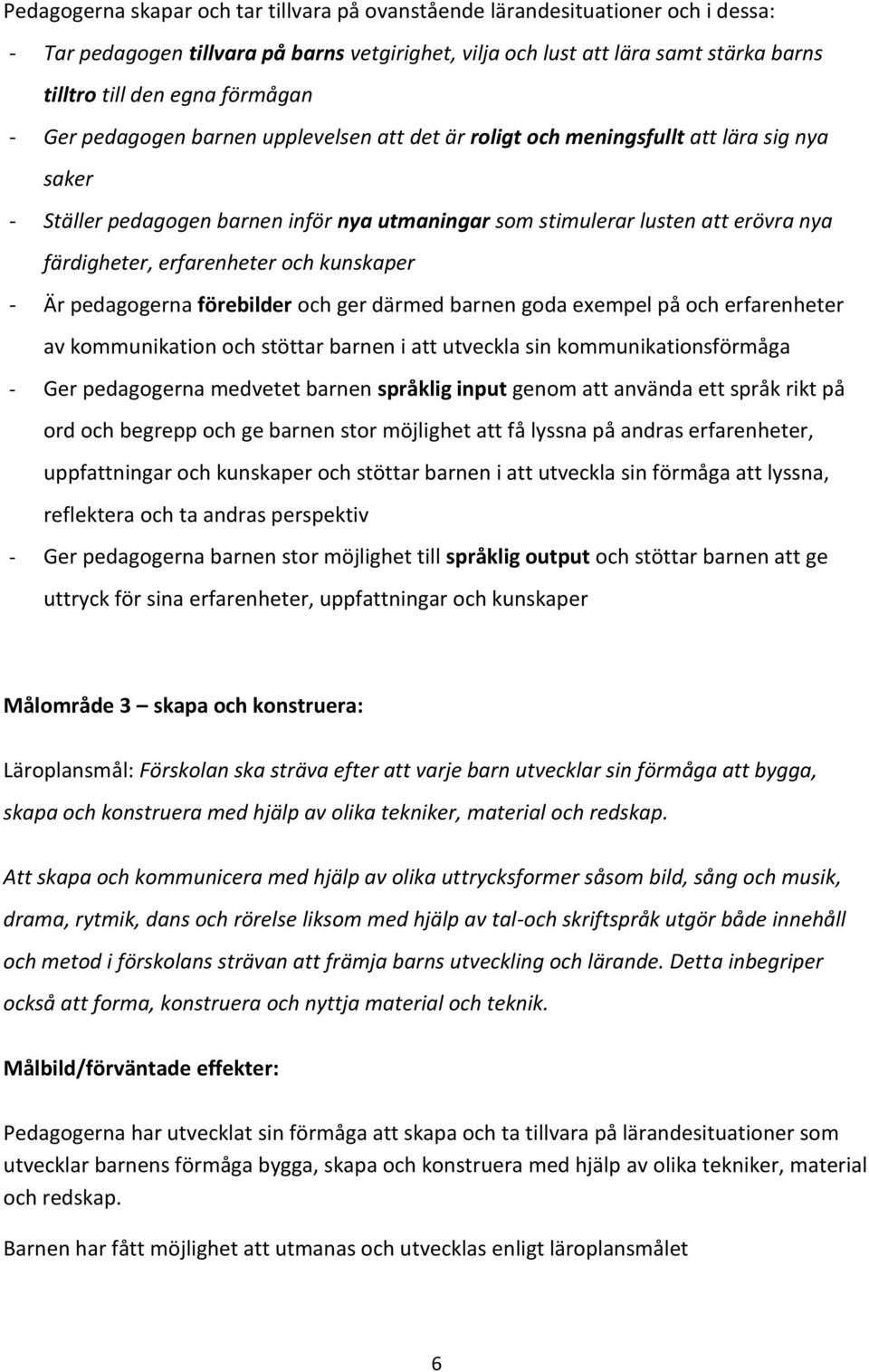 Pedagogerna skapar och tar tillvara på ovanstående lärandesituationer och i dessa:

- Tar pedagogen tillvara på barns vetgirighet, vilja och lust att lära samt stärka barns tilltro till den egna förmågan
- Ger pedagogen barnen upplevelsen att det är roligt och meningsfullt att lära sig nya saker
- Ställer pedagogen barnen inför nya utmaningar som stimulerar lusten att erövra nya färdigheter, erfarenheter och kunskaper
- Är pedagogerna förebilder och ger därmed barnen goda exempel på och erfarenheter av kommunikation och stöttar barnen i att utveckla sin kommunikationsförmåga
- Ger pedagogerna medvetet barnen språklig input genom att använda ett språk rikt på ord och begrepp och ge barnen stor möjlighet att få lyssna på andras erfarenheter, uppfattningar och kunskaper och stöttar barnen i att utveckla sin förmåga att lyssna, reflektera och ta andras perspektiv
- Ger pedagogerna barnen stor möjlighet till språklig output och stöttar barnen att ge uttryck för sina erfarenheter, uppfattningar och kunskaper

Målområde 3 – skapa och konstruera:

Läroplansmål: Förskolan ska sträva efter att varje barn utvecklar sin förmåga att bygga, skapa och konstruera med hjälp av olika tekniker, material och redskap.

Att skapa och kommunicera med hjälp av olika uttrycksformer såsom bild, sång och musik, drama, rytmik, dans och rörelse liksom med hjälp av tal-och skriftspråk utgör både innehåll och metod i förskolans strävan att främja barns utveckling och lärande. Detta inbegriper också att forma, konstruera och nyttja material och teknik.

Målbild/förväntade effekter:

Pedagogerna har utvecklat sin förmåga att skapa och ta tillvara på lärandesituationer som utvecklar barnens förmåga bygga, skapa och konstruera med hjälp av olika tekniker, material och redskap.

Barnen har fått möjlighet att utmanas och utvecklas enligt läroplansmålet

6